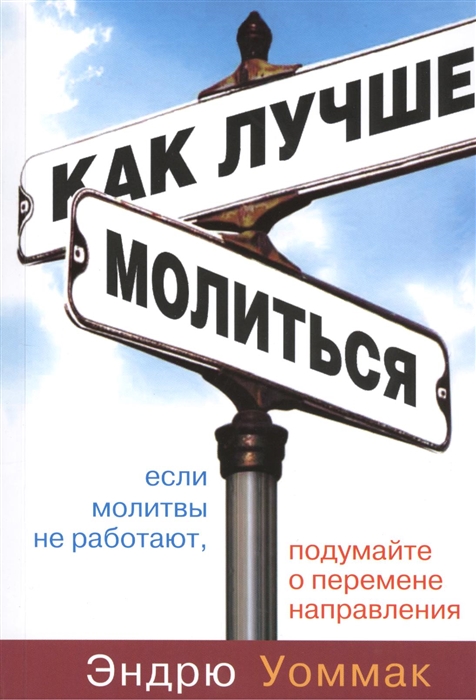 КАК ЛУЧШЕ
МОЛИТЬСЯ

если молитвы не работают,

подумайте о перемене направления

Эндрю Уоммак